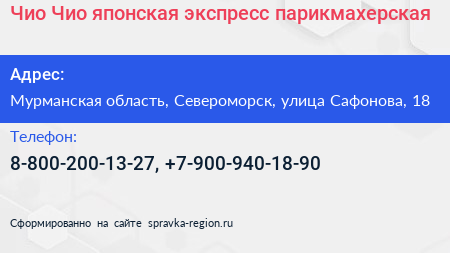 Чио Чио японская экспресс парикмахерская

Адрес:

Мурманская область, Североморск, улица Сафонова, 18

Телефон:

8-800-200-13-27, +7-900-940-18-90

Сформированно на сайте spravka-region.ru